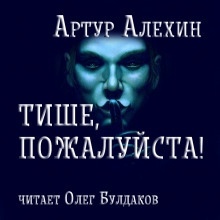 Артур Алехин

ТИШЕ, ПОЖАЛУЙСТА!

читает Олег Булдаков